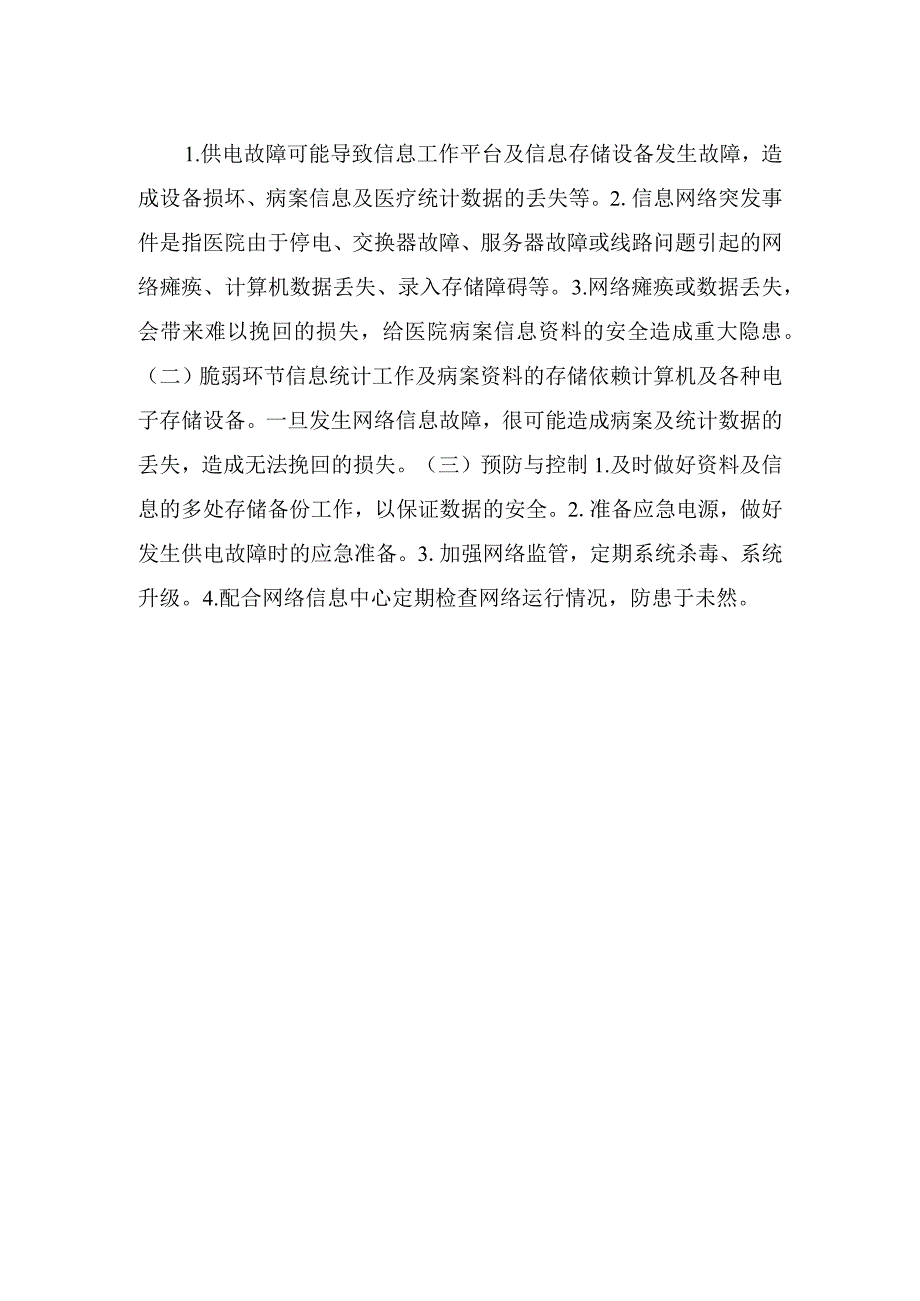 1.供电故障可能导致信息工作平台及信息存储设备发生故障，造成设备损坏、病案信息及医疗统计数据的丢失等。2. 信息网络突发事件是指医院由于停电、交换器故障、服务器故障或线路问题引起的网络瘫痪、计算机数据丢失、录入存储障碍等。3.网络瘫痪或数据丢失，会带来难以挽回的损失，给医院病案信息资料的安全造成重大隐患。（二）脆弱环节信息统计工作及病案资料的存储依赖计算机及各种电子存储设备。一旦发生网络信息故障，很可能造成病案及统计数据的丢失，造成无法挽回的损失。（三）预防与控制 1.及时做好资料及信息的多处存储备份工作，以保证数据的安全。2. 准备应急电源，做好发生供电故障时的应急准备。3. 加强网络监管，定期系统杀毒、系统升级。4.配合网络信息中心定期检查网络运行情况，防患于未然。